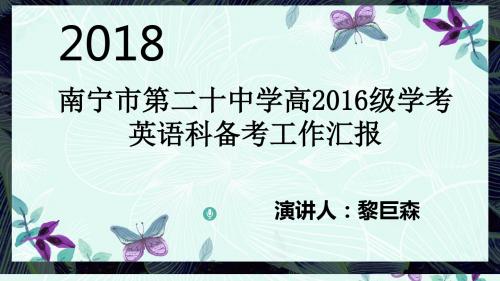 2018

南宁市第二十中学高2016级学考英语科备考工作汇报

演讲人：黎巨森